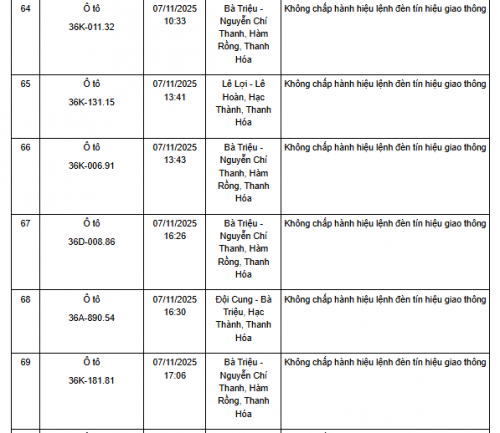 | 64 | Ô tô 36K-011.32 | 07/11/2025 10:33 | Bà Triệu - Nguyễn Chí Thanh, Hàm Rồng, Thanh Hóa | Không chấp hành hiệu lệnh đèn tín hiệu giao thông |
|---|---|---|---|---|
| 65 | Ô tô 36K-131.15 | 07/11/2025 13:41 | Lê Lợi - Lê Hoàn, Hạc Thành, Thanh Hóa | Không chấp hành hiệu lệnh đèn tín hiệu giao thông |
| 66 | Ô tô 36K-006.91 | 07/11/2025 13:43 | Bà Triệu - Nguyễn Chí Thanh, Hàm Rồng, Thanh Hóa | Không chấp hành hiệu lệnh đèn tín hiệu giao thông |
| 67 | Ô tô 36D-008.86 | 07/11/2025 16:26 | Bà Triệu - Nguyễn Chí Thanh, Hàm Rồng, Thanh Hóa | Không chấp hành hiệu lệnh đèn tín hiệu giao thông |
| 68 | Ô tô 36A-890.54 | 07/11/2025 16:30 | Đội Cung - Bà Triệu, Hạc Thành, Thanh Hóa | Không chấp hành hiệu lệnh đèn tín hiệu giao thông |
| 69 | Ô tô 36K-181.81 | 07/11/2025 17:06 | Bà Triệu - Nguyễn Chí Thanh, Hàm Rồng, Thanh Hóa | Không chấp hành hiệu lệnh đèn tín hiệu giao thông |